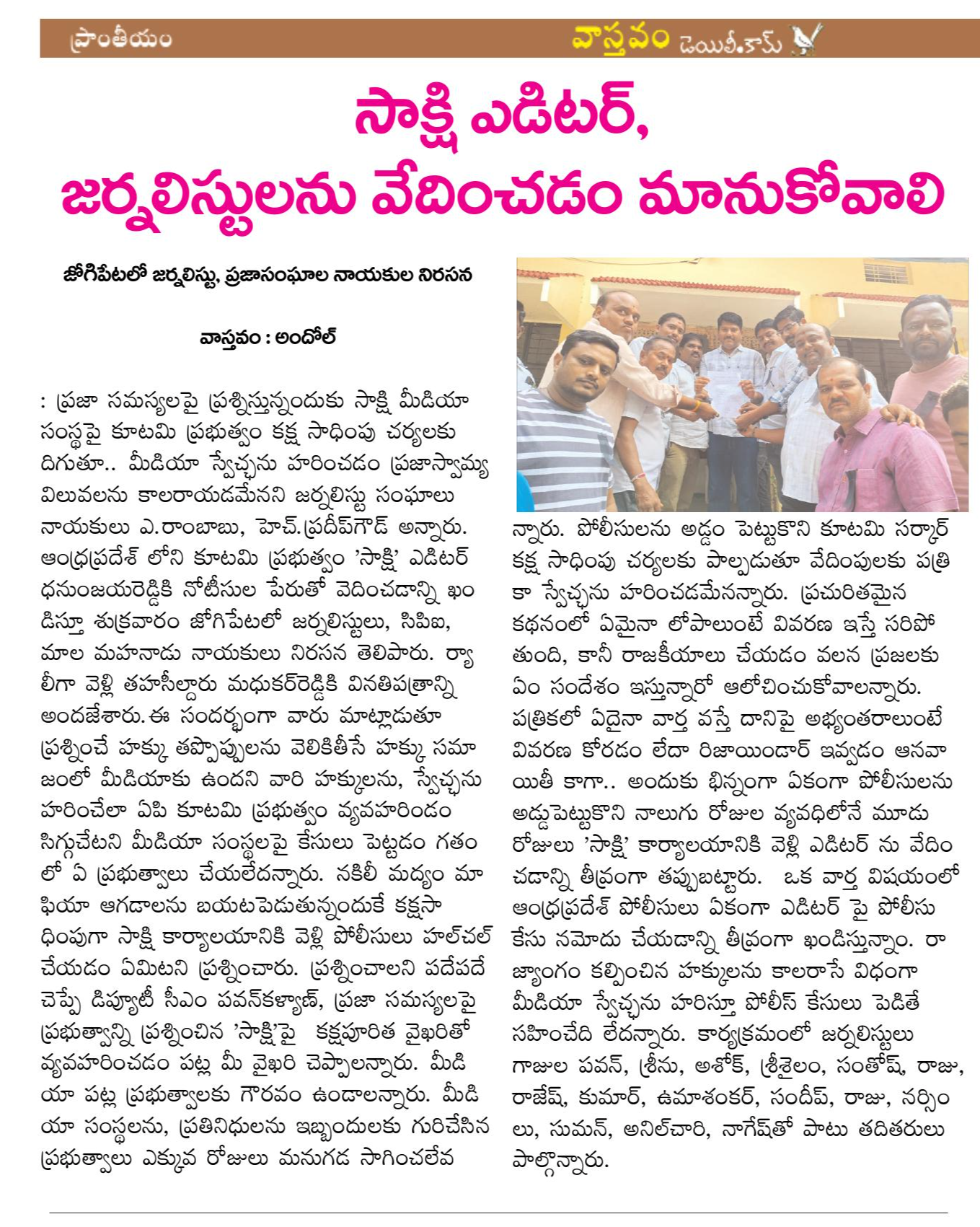 ప్రాంతీయం

వాస్తవం డెయిలీ.కామ్

సాక్షి ఎడిటర్, జర్నలిస్టులను వేదించడం మానుకోవాలి

జోగిపేటలో జర్నలిస్టు, ప్రజాసంఘాల నాయకుల నిరసన

వాస్తవం : అందోల్

: ప్రజా సమస్యలపై ప్రశ్నిస్తున్నందుకు సాక్షి మీడియా సంస్థపై కూటమి ప్రభుత్వం కక్ష సాధింపు చర్యలకు దిగుతూ.. మీడియా స్వేచ్ఛను హరించడం ప్రజాస్వామ్య విలువలను కాలరాయడమేనని జర్నలిస్టు సంఘాలు నాయకులు ఎ.రాంబాబు, హెచ్.ప్రదీప్‌గౌడ్ అన్నారు. ఆంధ్రప్రదేశ్ లోని కూటమి ప్రభుత్వం 'సాక్షి' ఎడిటర్ ధనుంజయరెడ్డికి నోటీసుల పేరుతో వెదించడాన్ని ఖండిస్తూ శుక్రవారం జోగిపేటలో జర్నలిస్టులు, సిపిఐ, మాల మహనాడు నాయకులు నిరసన తెలిపారు. ర్యాలీగా వెళ్లి తహసీల్దారు మధుకర్‌రెడ్డికి వినతిపత్రాన్ని అందజేశారు. ఈ సందర్భంగా వారు మాట్లాడుతూ ప్రశ్నించే హక్కు తప్పొప్పులను వెలికితీసే హక్కు సమాజంలో మీడియాకు ఉందని వారి హక్కులను, స్వేచ్ఛను హరించేలా ఏపి కూటమి ప్రభుత్వం వ్యవహరిండం సిగ్గుచేటని మీడియా సంస్థలపై కేసులు పెట్టడం గతంలో ఏ ప్రభుత్వాలు చేయలేదన్నారు. నకిలీ మద్యం మాఫియా ఆగడాలను బయటపెడుతున్నందుకే కక్షసాధింపుగా సాక్షి కార్యాలయానికి వెళ్లి పోలీసులు హల్‌చల్ చేయడం ఏమిటని ప్రశ్నించారు. ప్రశ్నించాలని పదేపదే చెప్పే డిప్యూటీ సీఎం పవన్‌కళ్యాణ్, ప్రజా సమస్యలపై ప్రభుత్వాన్ని ప్రశ్నించిన 'సాక్షి'పై కక్షపూరిత వైఖరితో వ్యవహరించడం పట్ల మీ వైఖరి చెప్పాలన్నారు. మీడియా పట్ల ప్రభుత్వాలకు గౌరవం ఉండాలన్నారు. మీడియా సంస్థలను, ప్రతినిధులను ఇబ్బందులకు గురిచేసిన ప్రభుత్వాలు ఎక్కువ రోజులు మనుగడ సాగించలేవన్నారు. పోలీసులను అడ్డం పెట్టుకొని కూటమి సర్కార్ కక్ష సాధింపు చర్యలకు పాల్పడుతూ వేదింపులకు పత్రికా స్వేచ్ఛను హరించడమేనన్నారు. ప్రచురితమైన కథనంలో ఏమైనా లోపాలుంటే వివరణ ఇస్తే సరిపోతుంది, కానీ రాజకీయాలు చేయడం వలన ప్రజలకు ఏం సందేశం ఇస్తున్నారో ఆలోచించుకోవాలన్నారు. పత్రికలో ఏదైనా వార్త వస్తే దానిపై అభ్యంతరాలుంటే వివరణ కోరడం లేదా రిజాయిండార్ ఇవ్వడం ఆనవాయితీ కాగా.. అందుకు భిన్నంగా ఏకంగా పోలీసులను అడ్డుపెట్టుకొని నాలుగు రోజుల వ్యవధిలోనే మూడు రోజులు 'సాక్షి' కార్యాలయానికి వెళ్లి ఎడిటర్ ను వేదించడాన్ని తీవ్రంగా తప్పుబట్టారు. ఒక వార్త విషయంలో ఆంధ్రప్రదేశ్ పోలీసులు ఏకంగా ఎడిటర్ పై పోలీసు కేసు నమోదు చేయడాన్ని తీవ్రంగా ఖండిస్తున్నాం. రాజ్యాంగం కల్పించిన హక్కులను కాలరాసే విధంగా మీడియా స్వేచ్ఛను హరిస్తూ పోలీస్ కేసులు పెడితే సహించేది లేదన్నారు. కార్యక్రమంలో జర్నలిస్టులు గాజుల పవన్, శ్రీను, అశోక్, శ్రీశైలం, సంతోష్, రాజు, రాజేష్, కుమార్, ఉమాశంకర్, సందీప్, రాజు, నర్సింలు, సుమన్, అనిల్‌చారి, నాగేష్‌తో పాటు తదితరులు పాల్గొన్నారు.